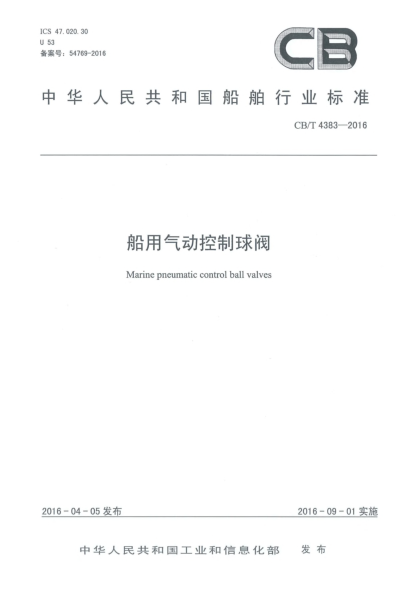 ICS 47.020.30
U 53
备案号：54769-2016

CB

中华人民共和国船舶行业标准

CB/T 4383—2016

船用气动控制球阀

Marine pneumatic control ball valves

2016-04-05 发布

2016-09-01 实施

中华人民共和国工业和信息化部 发布